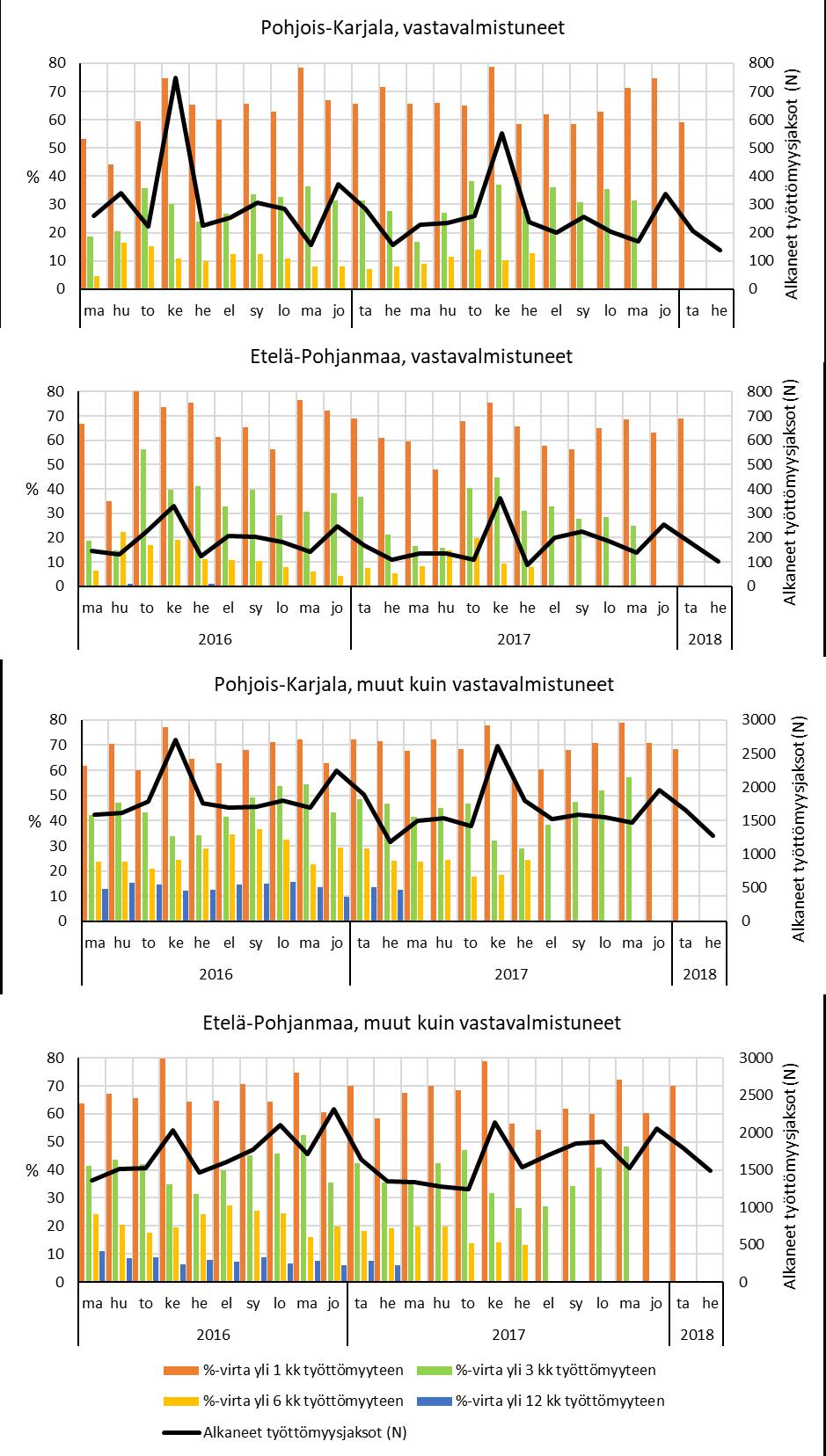 Pohjois-Karjala, vastavalmistuneet

80 70 60 50 40 30 20 10 0

%

800 700 600 500 400 300 200 100 0

Alkaneet työttömyysjaksot (N)

ma hu to ke he el sy lo ma jo ta he ma hu to ke he el sy lo ma jo ta he

Etelä-Pohjanmaa, vastavalmistuneet

80 70 60 50 40 30 20 10 0

%

800 700 600 500 400 300 200 100 0

Alkaneet työttömyysjaksot (N)

ma hu to ke he el sy lo ma jo ta he ma hu to ke he el sy lo ma jo ta he

2016 2017 2018

Pohjois-Karjala, muut kuin vastavalmistuneet

80 70 60 50 40 30 20 10 0

%

3000 2500 2000 1500 1000 500 0

Alkaneet työttömyysjaksot (N)

ma hu to ke he el sy lo ma jo ta he ma hu to ke he el sy lo ma jo ta he

2016 2017 2018

Etelä-Pohjanmaa, muut kuin vastavalmistuneet

80 70 60 50 40 30 20 10 0

%

3000 2500 2000 1500 1000 500 0

Alkaneet työttömyysjaksot (N)

ma hu to ke he el sy lo ma jo ta he ma hu to ke he el sy lo ma jo ta he

2016 2017 2018

%-virta yli 1 kk työttömyyteen
%-virta yli 3 kk työttömyyteen
%-virta yli 6 kk työttömyyteen
%-virta yli 12 kk työttömyyteen
Alkaneet työttömyysjaksot (N)